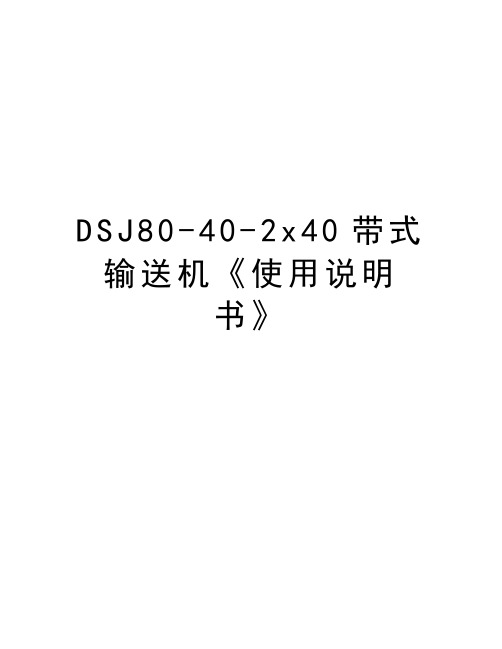 DSJ80-40-2x40 带式输送机《使用说明书》